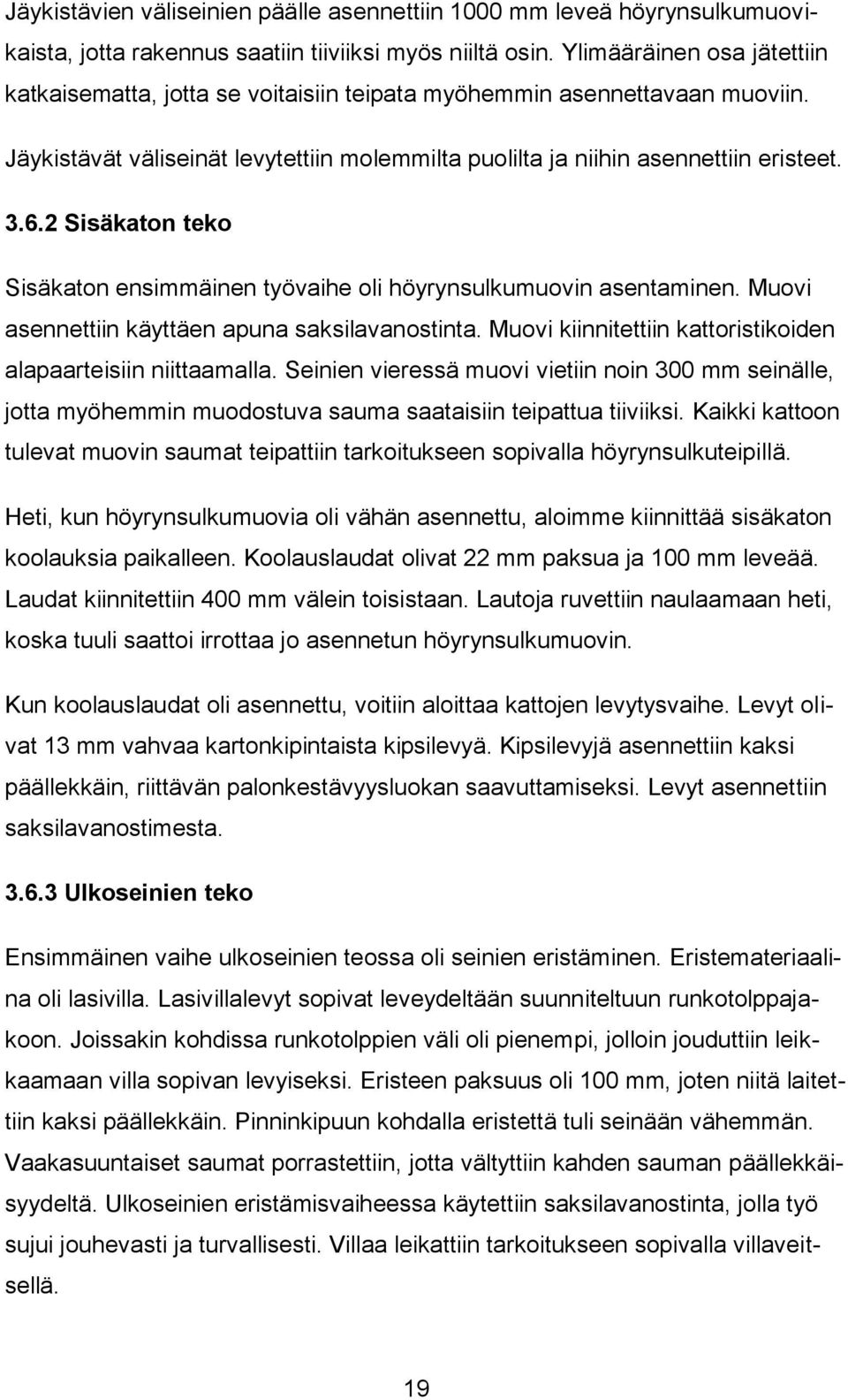 Jäykistävien väliseinien päälle asennettiin 1000 mm leveä höyrynsulkumuovikaista, jotta rakennus saatiin tiiviiksi myös niiltä osin. Ylimääräinen osa jätettiin katkaisematta, jotta se voitaisiin teipata myöhemmin asennettavaan muoviin.

Jäykistävät väliseinät levytettiin molemmilta puolilta ja niihin asennettiin eristeet.

3.6.2 Sisäkaton teko

Sisäkaton ensimmäinen työvaihe oli höyrynsulkumuovin asentaminen. Muovi asennettiin käyttäen apuna saksilavanostinta. Muovi kiinnitettiin kattoristikoiden alapaarteisiin niittaamalla. Seinien vieressä muovi vietiin noin 300 mm seinälle, jotta myöhemmin muodostuva sauma saataisiin teipattua tiiviiksi. Kaikki kattoon tulevat muovin saumat teipattiin tarkoitukseen sopivalla höyrynsulkuteipillä.

Heti, kun höyrynsulkumuovia oli vähän asennettu, aloimme kiinnittää sisäkaton koolauksia paikalleen. Koolauslaudat olivat 22 mm paksua ja 100 mm leveää. Laudat kiinnitettiin 400 mm välein toisistaan. Lautoja ruvettiin naulaamaan heti, koska tuuli saattoi irrottaa jo asennetun höyrynsulkumuovin.

Kun koolauslaudat oli asennettu, voitiin aloittaa kattojen levytysvaihe. Levyt olivat 13 mm vahvaa kartonkipintaista kipsilevyä. Kipsilevyjä asennettiin kaksi päällekkäin, riittävän palonkestävyysluokan saavuttamiseksi. Levyt asennettiin saksilavanostimesta.

3.6.3 Ulkoseinien teko

Ensimmäinen vaihe ulkoseinien teossa oli seinien eristäminen. Eristemateriaalina oli lasivilla. Lasivillalevyt sopivat leveydeltään suunniteltuun runkotolppajakoon. Joissakin kohdissa runkotolppien väli oli pienempi, jolloin jouduttiin leikkaamaan villa sopivan levyiseksi. Eristeen paksuus oli 100 mm, joten niitä laitettiin kaksi päällekkäin. Pinninkipuun kohdalla eristettä tuli seinään vähemmän. Vaakasuuntaiset saumat porrastettiin, jotta vältyttiin kahden sauman päällekkäisyydeltä. Ulkoseinien eristämisvaiheessa käytettiin saksilavanostinta, jolla työ sujui jouhevasti ja turvallisesti. Villaa leikattiin tarkoitukseen sopivalla villaveitsellä.

19